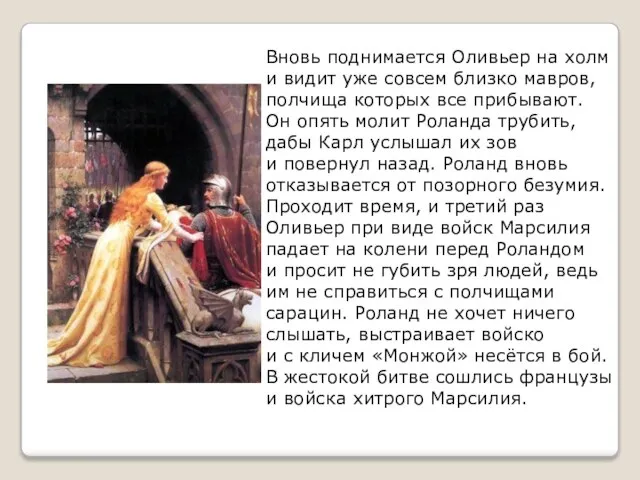 Вновь поднимается Оливьер на холм и видит уже совсем близко мавров, полчища которых все прибывают. Он опять молит Роланда трубить, дабы Карл услышал их зов и повернул назад. Роланд вновь отказывается от позорного безумия. Проходит время, и третий раз Оливьер при виде войск Марсилия падает на колени перед Роландом и просит не губить зря людей, ведь им не справиться с полчищами сарацин. Роланд не хочет ничего слышать, выстраивает войско и с кличем «Монжой» несётся в бой. В жестокой битве сошлись французы и войска хитрого Марсилия.